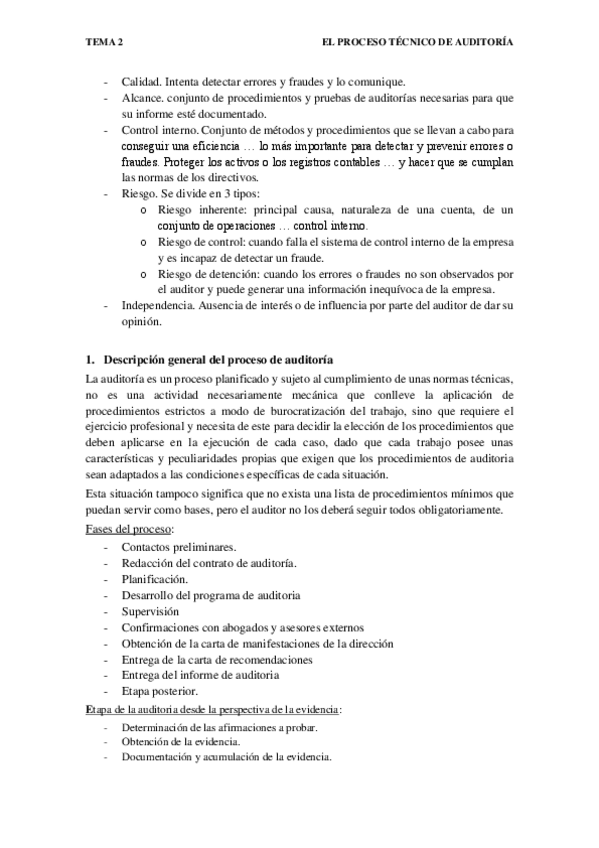 TEMA 2

EL PROCESO TÉCNICO DE AUDITORÍA

- Calidad. Intenta detectar errores y fraudes y lo comunique.
- Alcance. conjunto de procedimientos y pruebas de auditorías necesarias para que su informe esté documentado.
- Control interno. Conjunto de métodos y procedimientos que se llevan a cabo para conseguir una eficiencia … lo más importante para detectar y prevenir errores o fraudes. Proteger los activos o los registros contables … y hacer que se cumplan las normas de los directivos.
- Riesgo. Se divide en 3 tipos:
  o Riesgo inherente: principal causa, naturaleza de una cuenta, de un conjunto de operaciones … control interno.
  o Riesgo de control: cuando falla el sistema de control interno de la empresa y es incapaz de detectar un fraude.
  o Riesgo de detención: cuando los errores o fraudes no son observados por el auditor y puede generar una información inequívoca de la empresa.
- Independencia. Ausencia de interés o de influencia por parte del auditor de dar su opinión.

1. Descripción general del proceso de auditoría

La auditoría es un proceso planificado y sujeto al cumplimiento de unas normas técnicas, no es una actividad necesariamente mecánica que conlleve la aplicación de procedimientos estrictos a modo de burocratización del trabajo, sino que requiere el ejercicio profesional y necesita de este para decidir la elección de los procedimientos que deben aplicarse en la ejecución de cada caso, dado que cada trabajo posee unas características y peculiaridades propias que exigen que los procedimientos de auditoria sean adaptados a las condiciones específicas de cada situación.

Esta situación tampoco significa que no exista una lista de procedimientos mínimos que puedan servir como bases, pero el auditor no los deberá seguir todos obligatoriamente.

Fases del proceso:
- Contactos preliminares.
- Redacción del contrato de auditoría.
- Planificación.
- Desarrollo del programa de auditoria
- Supervisión
- Confirmaciones con abogados y asesores externos
- Obtención de la carta de manifestaciones de la dirección
- Entrega de la carta de recomendaciones
- Entrega del informe de auditoria
- Etapa posterior.

Etapa de la auditoria desde la perspectiva de la evidencia:
- Determinación de las afirmaciones a probar.
- Obtención de la evidencia.
- Documentación y acumulación de la evidencia.